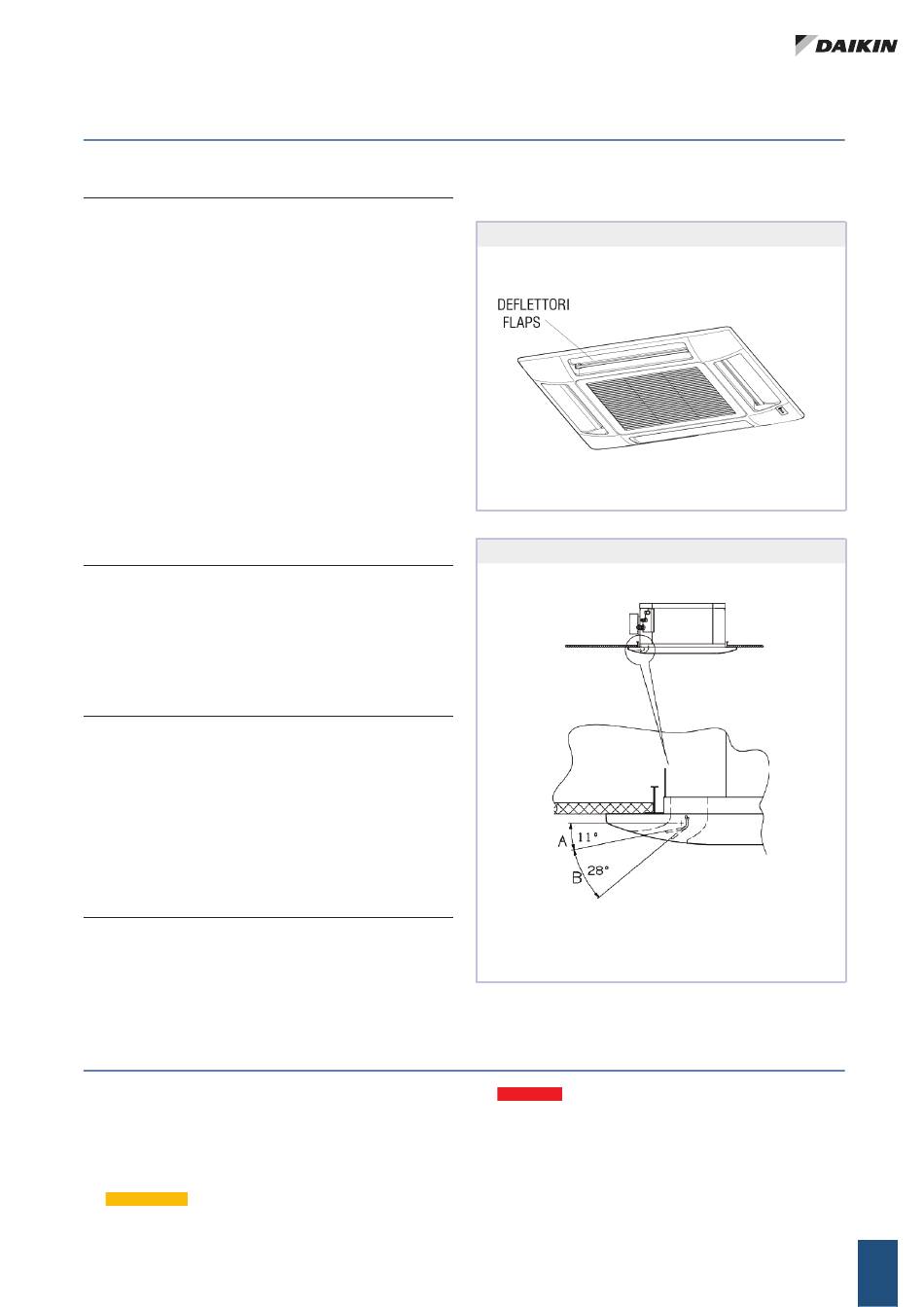 DAIKIN

DEFLETTORI
FLAPS

A
11°
B
28°